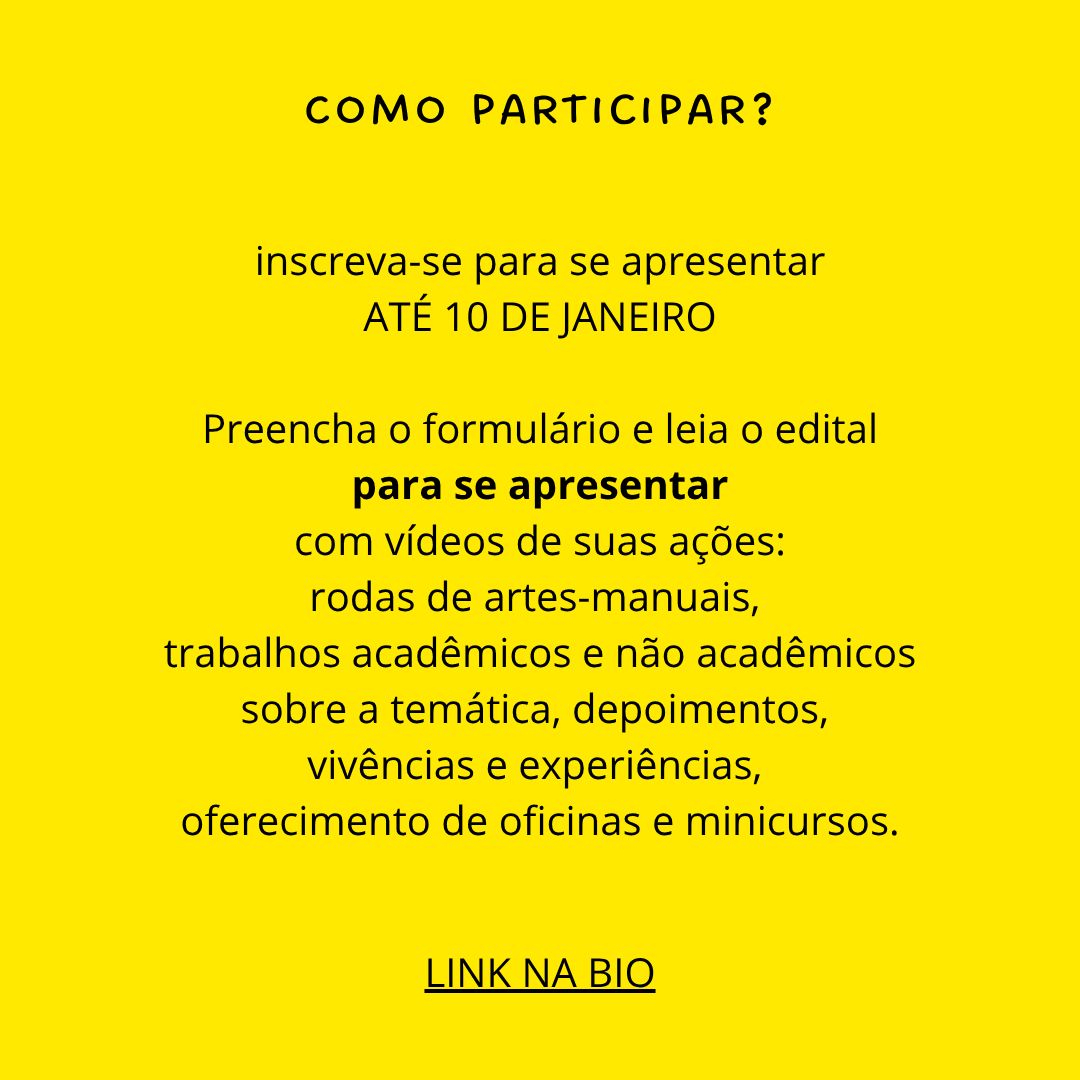 COMO PARTICIPAR?

inscreva-se para se apresentar
ATÉ 10 DE JANEIRO

Preencha o formulário e leia o edital
para se apresentar
com vídeos de suas ações:
rodas de artes-manuais,
trabalhos acadêmicos e não acadêmicos
sobre a temática, depoimentos,
vivências e experiências,
oferecimento de oficinas e minicursos.

LINK NA BIO